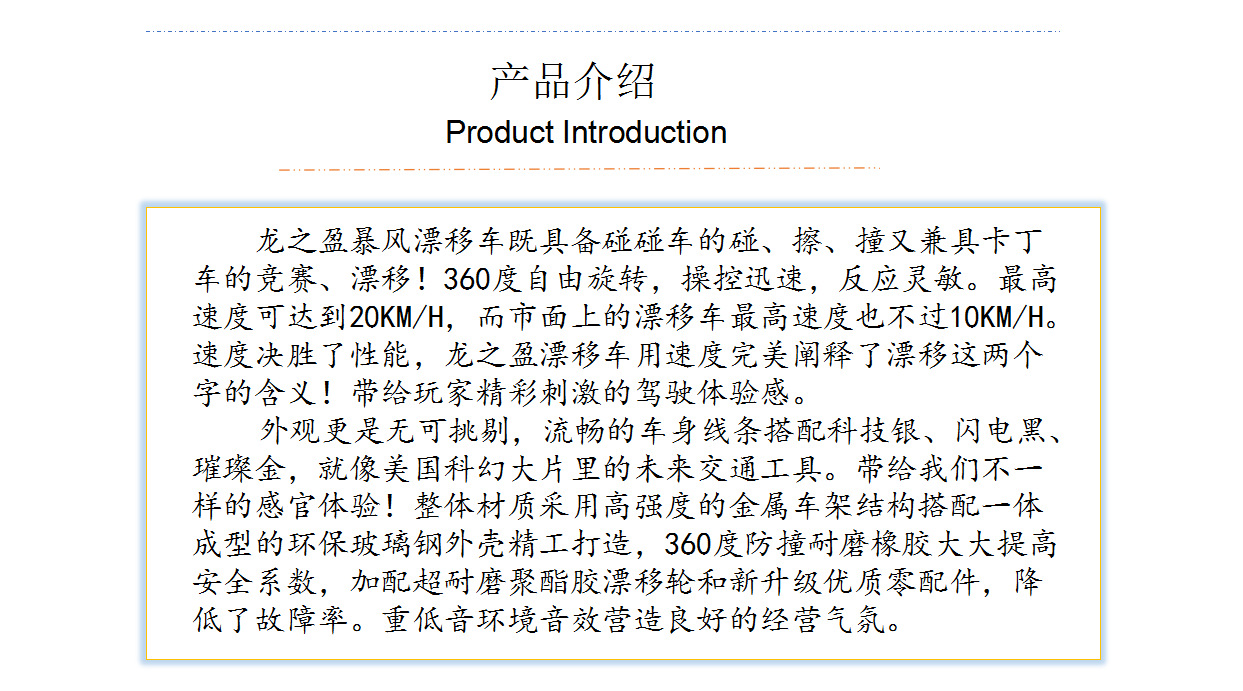 产品介绍
Product Introduction

龙之盈暴风漂移车既具备碰碰车的碰、擦、撞又兼具卡丁车的竞赛、漂移！360度自由旋转，操控迅速，反应灵敏。最高速度可达到20KM/H，而市面上的漂移车最高速度也不过10KM/H。速度决胜了性能，龙之盈漂移车用速度完美阐释了漂移这两个字的含义！带给玩家精彩刺激的驾驶体验感。

外观更是无可挑剔，流畅的车身线条搭配科技银、闪电黑、璀璨金，就像美国科幻大片里的未来交通工具。带给我们不一样的感官体验！整体材质采用高强度的金属车架结构搭配一体成型的环保玻璃钢外壳精工打造，360度防撞耐磨橡胶大大提高安全系数，加配超耐磨聚酯胶漂移轮和新升级优质零配件，降低了故障率。重低音环境音效营造良好的经营气氛。